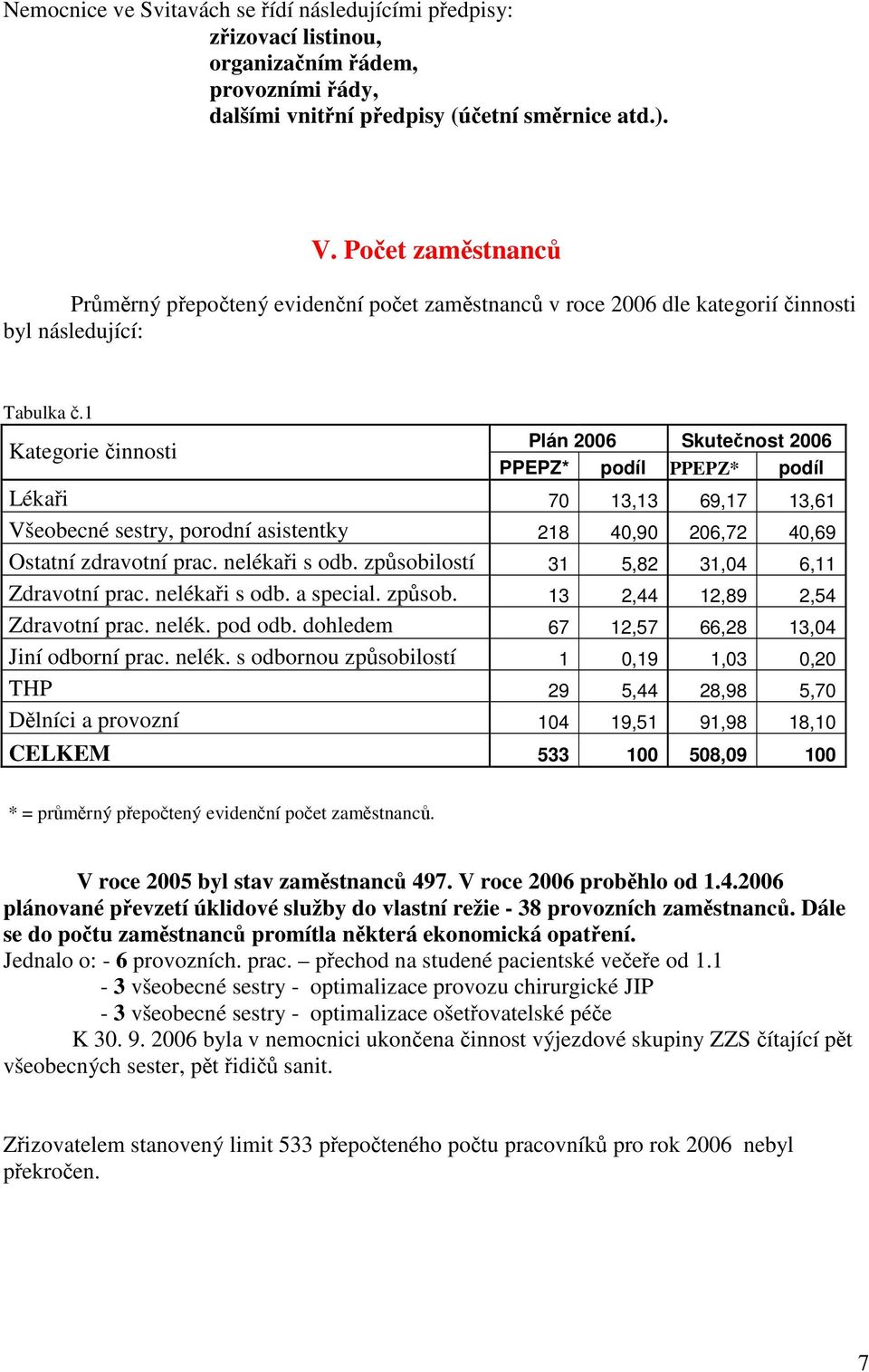 Nemocnice ve Svitavách se řídí následujícími předpisy:
zřizovací listinou,
organizačním řádem,
provozními řády,
dalšími vnitřní předpisy (účetní směrnice atd.).

V. Počet zaměstnanců

Průměrný přepočtený evidenční počet zaměstnanců v roce 2006 dle kategorií činnosti byl následující:

Tabulka č.1

| Kategorie činnosti | Plán 2006 PPEPZ* | Plán 2006 podíl | Skutečnost 2006 PPEPZ* | Skutečnost 2006 podíl |
|---|---|---|---|---|
| Lékaři | 70 | 13,13 | 69,17 | 13,61 |
| Všeobecné sestry, porodní asistentky | 218 | 40,90 | 206,72 | 40,69 |
| Ostatní zdravotní prac. nelékaři s odb. způsobilostí | 31 | 5,82 | 31,04 | 6,11 |
| Zdravotní prac. nelékaři s odb. a special. způsob. | 13 | 2,44 | 12,89 | 2,54 |
| Zdravotní prac. nelék. pod odb. dohledem | 67 | 12,57 | 66,28 | 13,04 |
| Jiní odborní prac. nelék. s odbornou způsobilostí | 1 | 0,19 | 1,03 | 0,20 |
| THP | 29 | 5,44 | 28,98 | 5,70 |
| Dělníci a provozní | 104 | 19,51 | 91,98 | 18,10 |
| CELKEM | 533 | 100 | 508,09 | 100 |

* = průměrný přepočtený evidenční počet zaměstnanců.

V roce 2005 byl stav zaměstnanců 497. V roce 2006 proběhlo od 1.4.2006 plánované převzetí úklidové služby do vlastní režie - 38 provozních zaměstnanců. Dále se do počtu zaměstnanců promítla některá ekonomická opatření.
Jednalo o: - 6 provozních. prac. – přechod na studené pacientské večeře od 1.1
- 3 všeobecné sestry - optimalizace provozu chirurgické JIP
- 3 všeobecné sestry - optimalizace ošetřovatelské péče
K 30. 9. 2006 byla v nemocnici ukončena činnost výjezdové skupiny ZZS čítající pět všeobecných sester, pět řidičů sanit.

Zřizovatelem stanovený limit 533 přepočteného počtu pracovníků pro rok 2006 nebyl překročen.

7